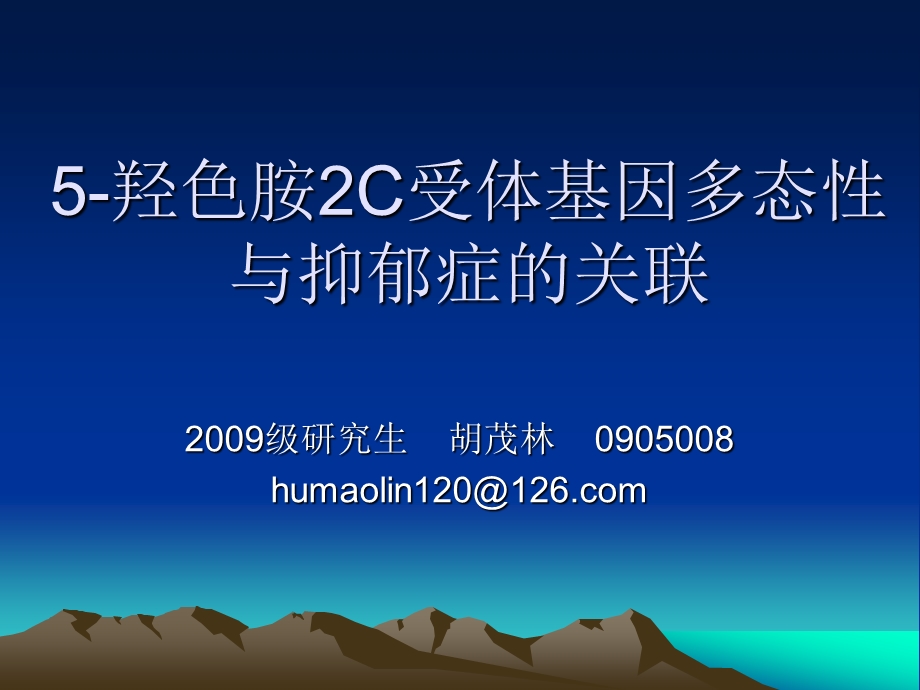 5-羟色胺2C受体基因多态性与抑郁症的关联

2009级研究生　胡茂林　0905008
humaolin120@126.com